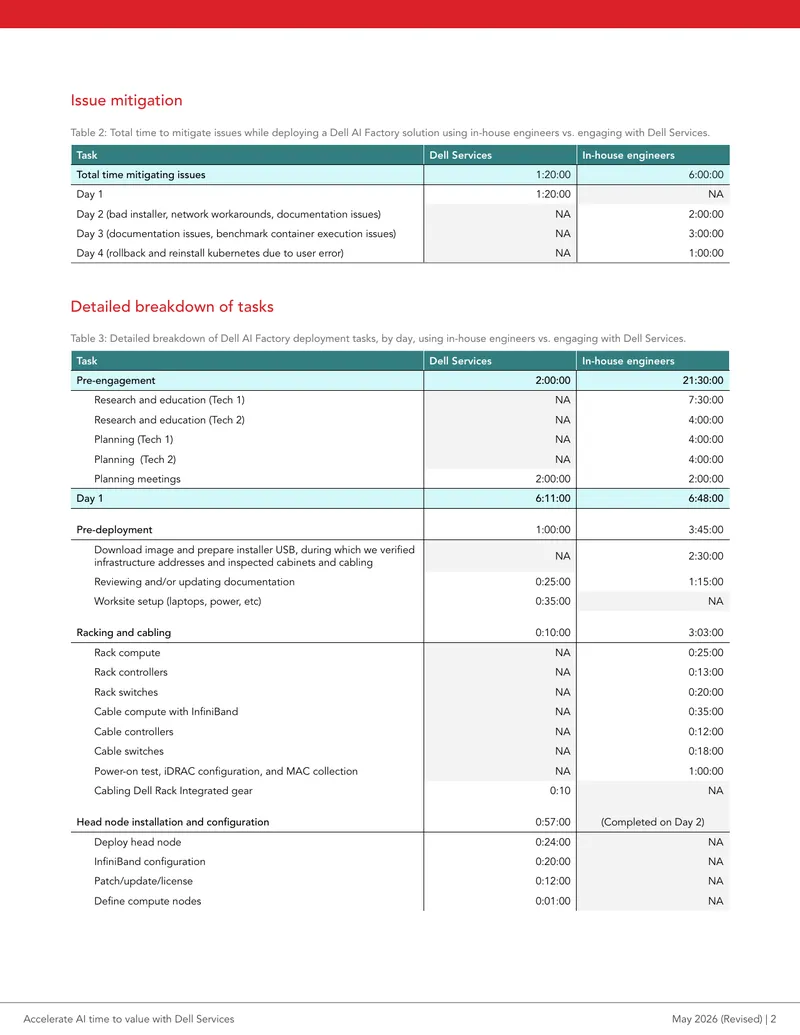 Issue mitigation

Table 2: Total time to mitigate issues while deploying a Dell AI Factory solution using in-house engineers vs. engaging with Dell Services.

| Task | Dell Services | In-house engineers |
|---|---|---|
| Total time mitigating issues | 1:20:00 | 6:00:00 |
| Day 1 | 1:20:00 | NA |
| Day 2 (bad installer, network workarounds, documentation issues) | NA | 2:00:00 |
| Day 3 (documentation issues, benchmark container execution issues) | NA | 3:00:00 |
| Day 4 (rollback and reinstall kubernetes due to user error) | NA | 1:00:00 |

Detailed breakdown of tasks

Table 3: Detailed breakdown of Dell AI Factory deployment tasks, by day, using in-house engineers vs. engaging with Dell Services.

| Task | Dell Services | In-house engineers |
|---|---|---|
| Pre-engagement | 2:00:00 | 21:30:00 |
| Research and education (Tech 1) | NA | 7:30:00 |
| Research and education (Tech 2) | NA | 4:00:00 |
| Planning (Tech 1) | NA | 4:00:00 |
| Planning  (Tech 2) | NA | 4:00:00 |
| Planning meetings | 2:00:00 | 2:00:00 |
| Day 1 | 6:11:00 | 6:48:00 |
| Pre-deployment | 1:00:00 | 3:45:00 |
| Download image and prepare installer USB, during which we verified infrastructure addresses and inspected cabinets and cabling | NA | 2:30:00 |
| Reviewing and/or updating documentation | 0:25:00 | 1:15:00 |
| Worksite setup (laptops, power, etc) | 0:35:00 | NA |
| Racking and cabling | 0:10:00 | 3:03:00 |
| Rack compute | NA | 0:25:00 |
| Rack controllers | NA | 0:13:00 |
| Rack switches | NA | 0:20:00 |
| Cable compute with InfiniBand | NA | 0:35:00 |
| Cable controllers | NA | 0:12:00 |
| Cable switches | NA | 0:18:00 |
| Power-on test, iDRAC configuration, and MAC collection | NA | 1:00:00 |
| Cabling Dell Rack Integrated gear | 0:10 | NA |
| Head node installation and configuration | 0:57:00 | (Completed on Day 2) |
| Deploy head node | 0:24:00 | NA |
| InfiniBand configuration | 0:20:00 | NA |
| Patch/update/license | 0:12:00 | NA |
| Define compute nodes | 0:01:00 | NA |

Accelerate AI time to value with Dell Services
May 2026 (Revised) | 2